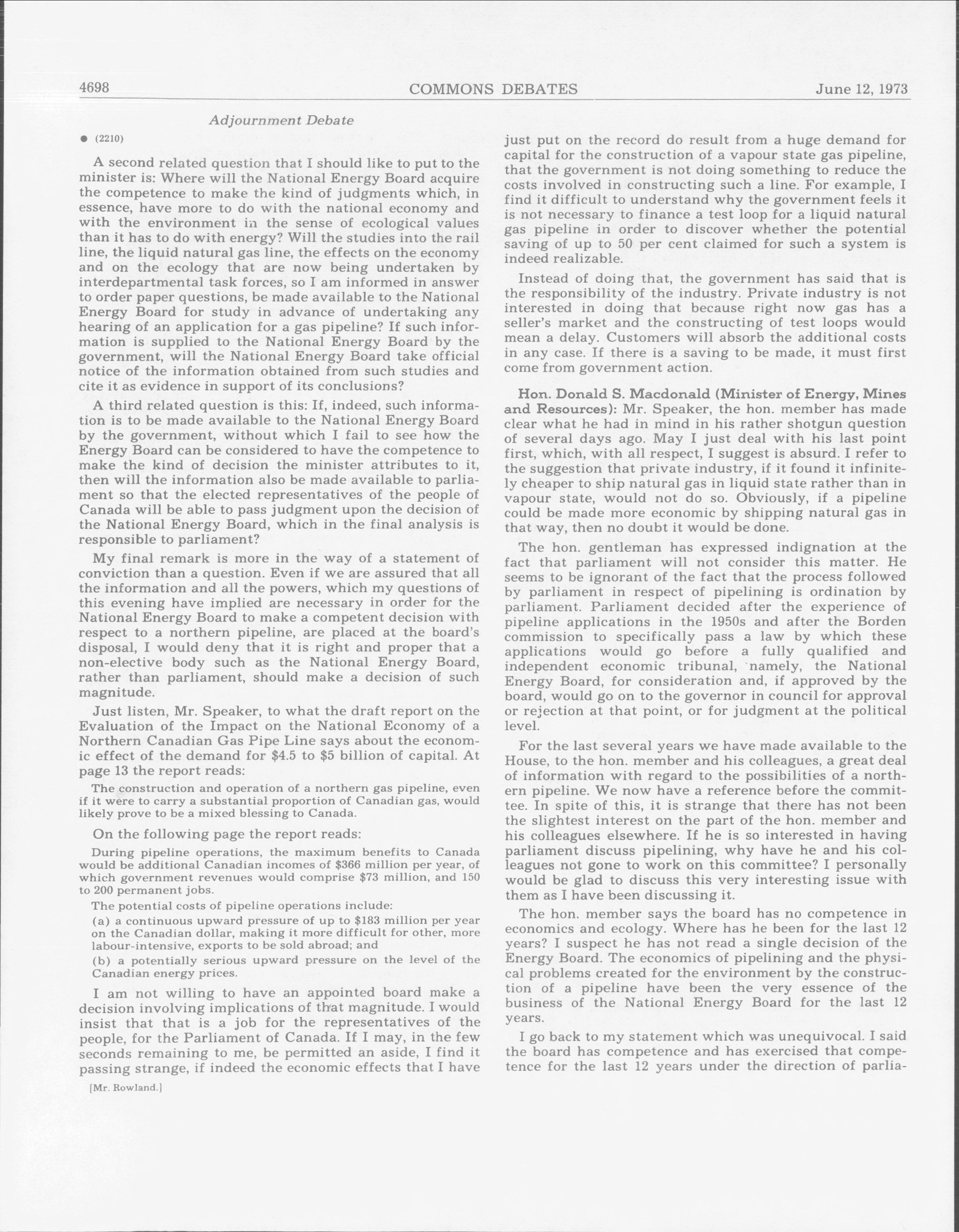 4698 COMMONS DEBATES June 12, 1973

Adjournment Debate

● (2210)

A second related question that I should like to put to the minister is: Where will the National Energy Board acquire the competence to make the kind of judgments which, in essence, have more to do with the national economy and with the environment in the sense of ecological values than it has to do with energy? Will the studies into the rail line, the liquid natural gas line, the effects on the economy and on the ecology that are now being undertaken by interdepartmental task forces, so I am informed in answer to order paper questions, be made available to the National Energy Board for study in advance of undertaking any hearing of an application for a gas pipeline? If such information is supplied to the National Energy Board by the government, will the National Energy Board take official notice of the information obtained from such studies and cite it as evidence in support of its conclusions?

A third related question is this: If, indeed, such information is to be made available to the National Energy Board by the government, without which I fail to see how the Energy Board can be considered to have the competence to make the kind of decision the minister attributes to it, then will the information also be made available to parliament so that the elected representatives of the people of Canada will be able to pass judgment upon the decision of the National Energy Board, which in the final analysis is responsible to parliament?

My final remark is more in the way of a statement of conviction than a question. Even if we are assured that all the information and all the powers, which my questions of this evening have implied are necessary in order for the National Energy Board to make a competent decision with respect to a northern pipeline, are placed at the board's disposal, I would deny that it is right and proper that a non-elective body such as the National Energy Board, rather than parliament, should make a decision of such magnitude.

Just listen, Mr. Speaker, to what the draft report on the Evaluation of the Impact on the National Economy of a Northern Canadian Gas Pipe Line says about the economic effect of the demand for \$4.5 to \$5 billion of capital. At page 13 the report reads:

The construction and operation of a northern gas pipeline, even if it were to carry a substantial proportion of Canadian gas, would likely prove to be a mixed blessing to Canada.

On the following page the report reads:

During pipeline operations, the maximum benefits to Canada would be additional Canadian incomes of \$366 million per year, of which government revenues would comprise \$73 million, and 150 to 200 permanent jobs.

The potential costs of pipeline operations include:

(a) a continuous upward pressure of up to \$183 million per year on the Canadian dollar, making it more difficult for other, more labour-intensive, exports to be sold abroad; and

(b) a potentially serious upward pressure on the level of the Canadian energy prices.

I am not willing to have an appointed board make a decision involving implications of that magnitude. I would insist that that is a job for the representatives of the people, for the Parliament of Canada. If I may, in the few seconds remaining to me, be permitted an aside, I find it passing strange, if indeed the economic effects that I have

[Mr. Rowland.]

just put on the record do result from a huge demand for capital for the construction of a vapour state gas pipeline, that the government is not doing something to reduce the costs involved in constructing such a line. For example, I find it difficult to understand why the government feels it is not necessary to finance a test loop for a liquid natural gas pipeline in order to discover whether the potential saving of up to 50 per cent claimed for such a system is indeed realizable.

Instead of doing that, the government has said that is the responsibility of the industry. Private industry is not interested in doing that because right now gas has a seller's market and the constructing of test loops would mean a delay. Customers will absorb the additional costs in any case. If there is a saving to be made, it must first come from government action.

Hon. Donald S. Macdonald (Minister of Energy, Mines and Resources): Mr. Speaker, the hon. member has made clear what he had in mind in his rather shotgun question of several days ago. May I just deal with his last point first, which, with all respect, I suggest is absurd. I refer to the suggestion that private industry, if it found it infinitely cheaper to ship natural gas in liquid state rather than in vapour state, would not do so. Obviously, if a pipeline could be made more economic by shipping natural gas in that way, then no doubt it would be done.

The hon. gentleman has expressed indignation at the fact that parliament will not consider this matter. He seems to be ignorant of the fact that the process followed by parliament in respect of pipelining is ordination by parliament. Parliament decided after the experience of pipeline applications in the 1950s and after the Borden commission to specifically pass a law by which these applications would go before a fully qualified and independent economic tribunal, namely, the National Energy Board, for consideration and, if approved by the board, would go on to the governor in council for approval or rejection at that point, or for judgment at the political level.

For the last several years we have made available to the House, to the hon. member and his colleagues, a great deal of information with regard to the possibilities of a northern pipeline. We now have a reference before the committee. In spite of this, it is strange that there has not been the slightest interest on the part of the hon. member and his colleagues elsewhere. If he is so interested in having parliament discuss pipelining, why have he and his colleagues not gone to work on this committee? I personally would be glad to discuss this very interesting issue with them as I have been discussing it.

The hon. member says the board has no competence in economics and ecology. Where has he been for the last 12 years? I suspect he has not read a single decision of the Energy Board. The economics of pipelining and the physical problems created for the environment by the construction of a pipeline have been the very essence of the business of the National Energy Board for the last 12 years.

I go back to my statement which was unequivocal. I said the board has competence and has exercised that competence for the last 12 years under the direction of parlia-